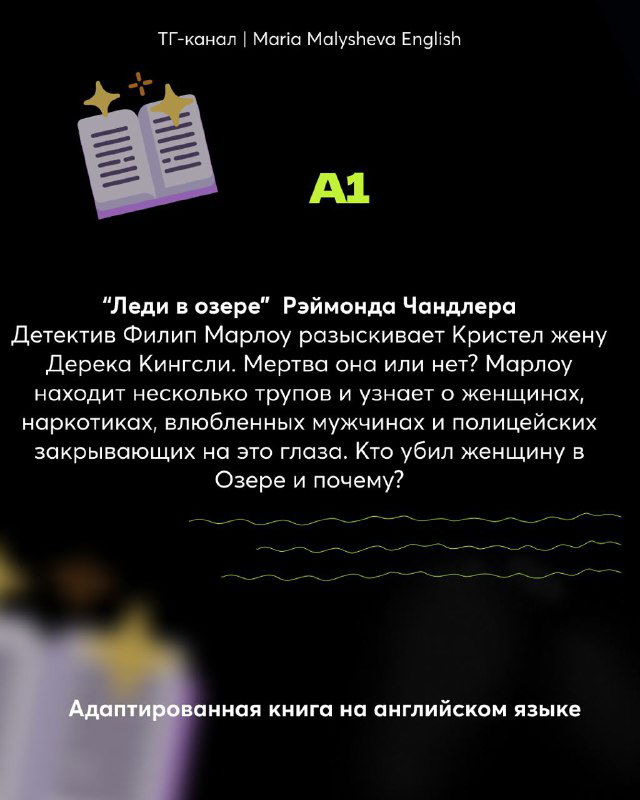 ТГ-канал | Maria Malysheva English

A1

“Леди в озере” Рэймонда Чандлера
Детектив Филип Марлоу разыскивает Кристел жену Дерека Кингсли. Мертва она или нет? Марлоу находит несколько трупов и узнает о женщинах, наркотиках, влюбленных мужчинах и полицейских закрывающих на это глаза. Кто убил женщину в Озере и почему?

Адаптированная книга на английском языке